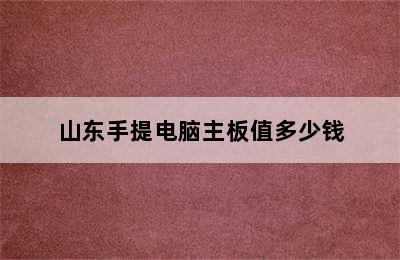 山东手提电脑主板值多少钱